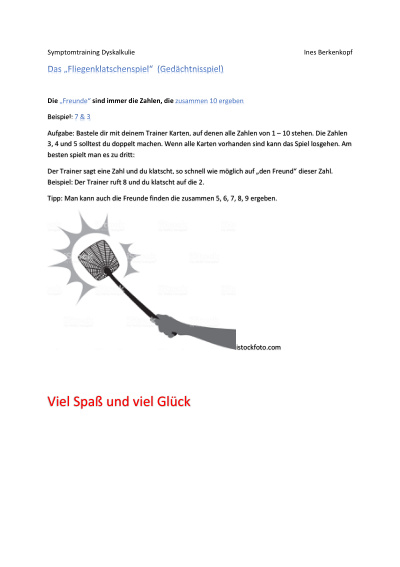 Symptomtraining Dyskalkulie

Ines Berkenkopf

Das „Fliegenklatschenspiel“ (Gedächtnisspiel)

Die „Freunde“ sind immer die Zahlen, die zusammen 10 ergeben

Beispiel: 7 & 3

Aufgabe: Bastele dir mit deinem Trainer Karten, auf denen alle Zahlen von 1 – 10 stehen. Die Zahlen 3, 4 und 5 solltest du doppelt machen. Wenn alle Karten vorhanden sind kann das Spiel losgehen. Am besten spielt man es zu dritt:

Der Trainer sagt eine Zahl und du klatscht, so schnell wie möglich auf „den Freund“ dieser Zahl. Beispiel: Der Trainer ruft 8 und du klatscht auf die 2.

Tipp: Man kann auch die Freunde finden die zusammen 5, 6, 7, 8, 9 ergeben.

istockfoto.com

Viel Spaß und viel Glück